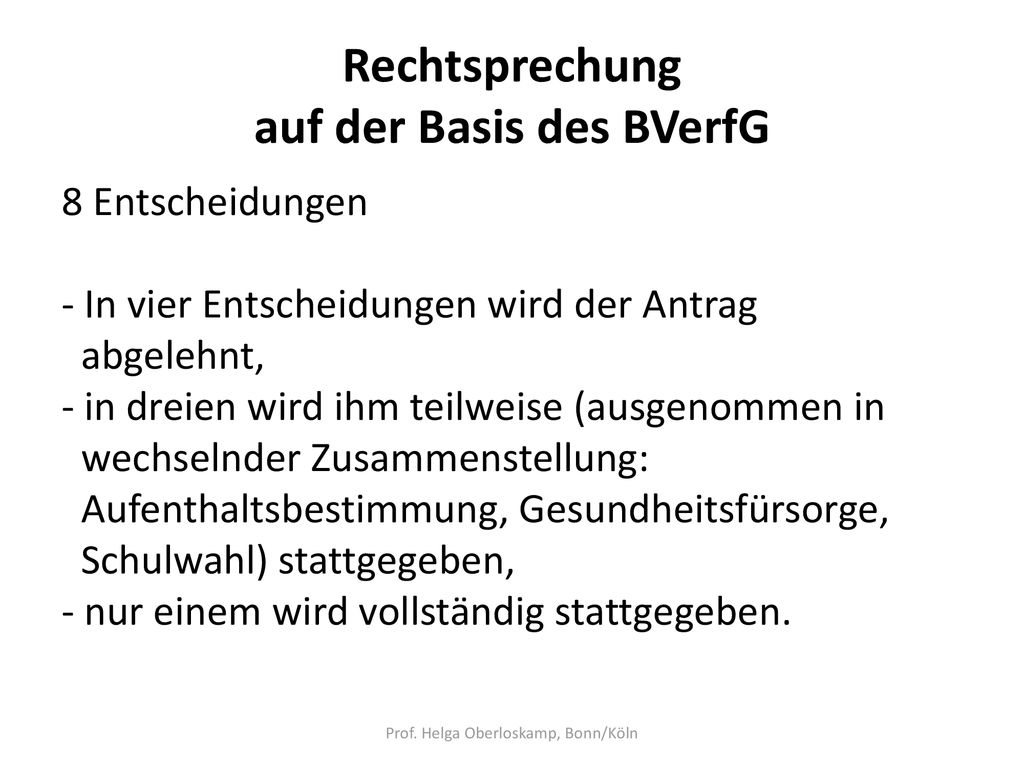 Rechtsprechung
auf der Basis des BVerfG

8 Entscheidungen

- In vier Entscheidungen wird der Antrag abgelehnt,
- in dreien wird ihm teilweise (ausgenommen in wechselnder Zusammenstellung: Aufenthaltsbestimmung, Gesundheitsfürsorge, Schulwahl) stattgegeben,
- nur einem wird vollständig stattgegeben.

Prof. Helga Oberloskamp, Bonn/Köln